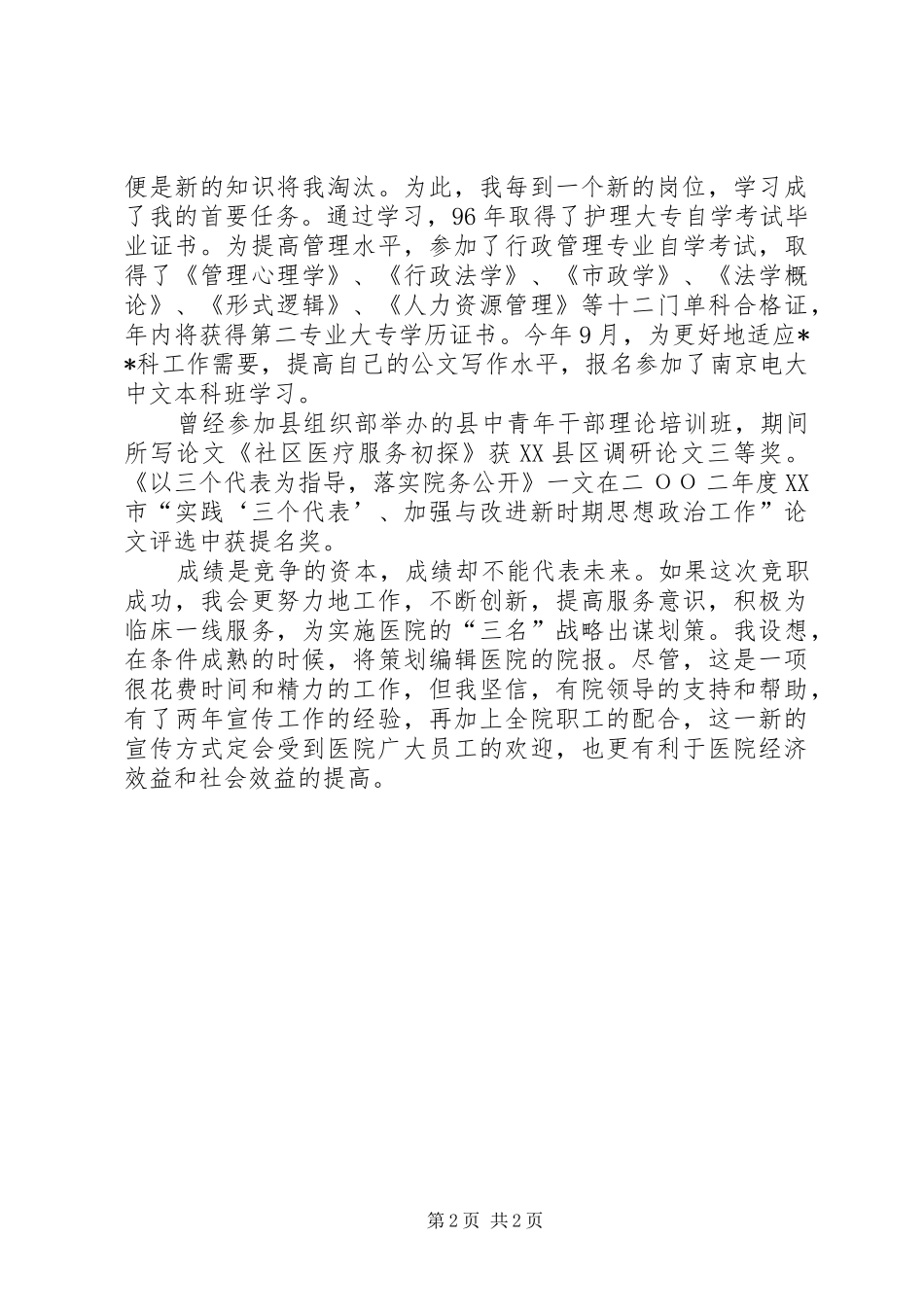 便是新的知识将我淘汰。为此，我每到一个新的岗位，学习成了我的首要任务。通过学习，96年取得了护理大专自学考试毕业证书。为提高管理水平，参加了行政管理专业自学考试，取得了《管理心理学》、《行政法学》、《市政学》、《法学概论》、《形式逻辑》、《人力资源管理》等十二门单科合格证，年内将获得第二专业大专学历证书。今年9月，为更好地适应**科工作需要，提高自己的公文写作水平，报名参加了南京电大中文本科班学习。

曾经参加县组织部举办的县中青年干部理论培训班，期间所写论文《社区医疗服务初探》获XX县区调研论文三等奖。《以三个代表为指导，落实院务公开》一文在二ＯＯ二年度XX市“实践‘三个代表’、加强与改进新时期思想政治工作”论文评选中获提名奖。

成绩是竞争的资本，成绩却不能代表未来。如果这次竞职成功，我会更努力地工作，不断创新，提高服务意识，积极为临床一线服务，为实施医院的“三名”战略出谋划策。我设想，在条件成熟的时候，将策划编辑医院的院报。尽管，这是一项很花费时间和精力的工作，但我坚信，有院领导的支持和帮助，有了两年宣传工作的经验，再加上全院职工的配合，这一新的宣传方式定会受到医院广大员工的欢迎，也更有利于医院经济效益和社会效益的提高。

第2页 共2页